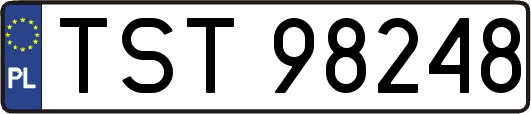 PL

TST 98248